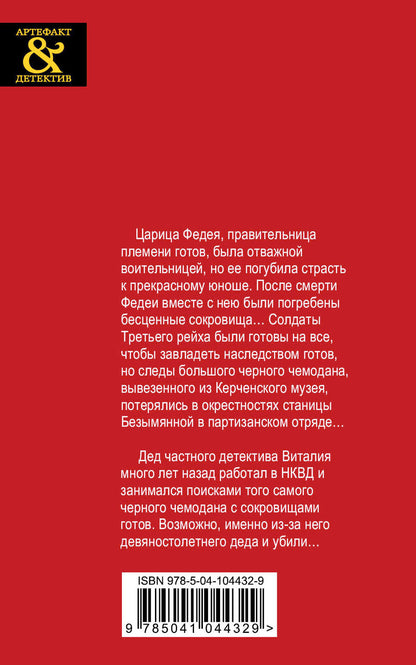 АРТЕФАКТ
&
ДЕТЕКТИВ

Царица Федея, правительница племени готов, была отважной воительницей, но ее погубила страсть к прекрасному юноше. После смерти Федеи вместе с нею были погребены бесценные сокровища… Солдаты Третьего рейха были готовы на все, чтобы завладеть наследством готов, но следы большого черного чемодана, вывезенного из Керченского музея, потерялись в окрестностях станицы Безымянной в партизанском отряде…

Дед частного детектива Виталия много лет назад работал в НКВД и занимался поисками того самого черного чемодана с сокровищами готов. Возможно, именно из-за него девяностолетнего деда и убили…

ISBN 978-5-04-104432-9

9 785041 044329 >